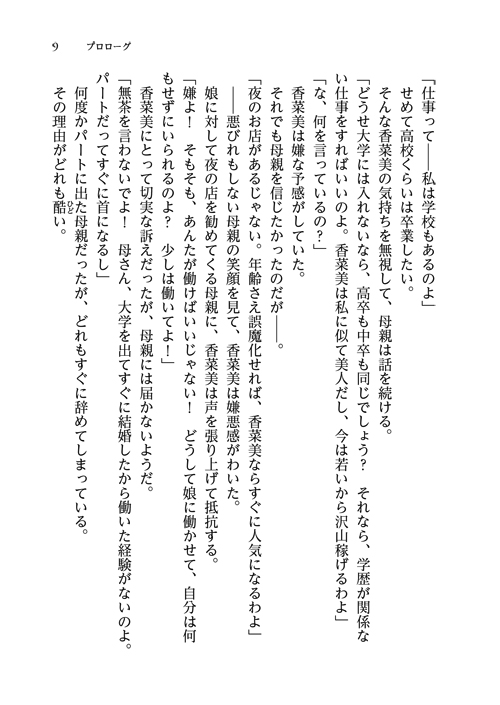 9　プロローグ

「仕事って――私は学校もあるのよ」
せめて高校くらいは卒業したい。
そんな香菜美の気持ちを無視して、母親は話を続ける。
「どうせ大学には入れないなら、高卒も中卒も同じでしょう？　それなら、学歴が関係ない仕事をすればいいのよ。香菜美は私に似て美人だし、今は若いから沢山稼げるわよ」
「な、何を言っているの？」
香菜美は嫌な予感がしていた。
それでも母親を信じたかったのだが――。
「夜のお店があるじゃない。年齢さえ誤魔化せれば、香菜美ならすぐに人気になるわよ」
――悪びれもしない母親の笑顔を見て、香菜美は嫌悪感がわいた。
娘に対して夜の店を勧めてくる母親に、香菜美は声を張り上げて抵抗する。
「嫌よ！　そもそも、あんたが働けばいいじゃない！　どうして娘に働かせて、自分は何もせずにいられるのよ？　少しは働いてよ！」
香菜美にとって切実な訴えだったが、母親には届かないようだ。
「無茶を言わないでよ！　母さん、大学を出てすぐに結婚したから働いた経験がないのよ。パートだってすぐに首になるし」
何度かパートに出た母親だったが、どれもすぐに辞めてしまっている。
その理由がどれも酷い。